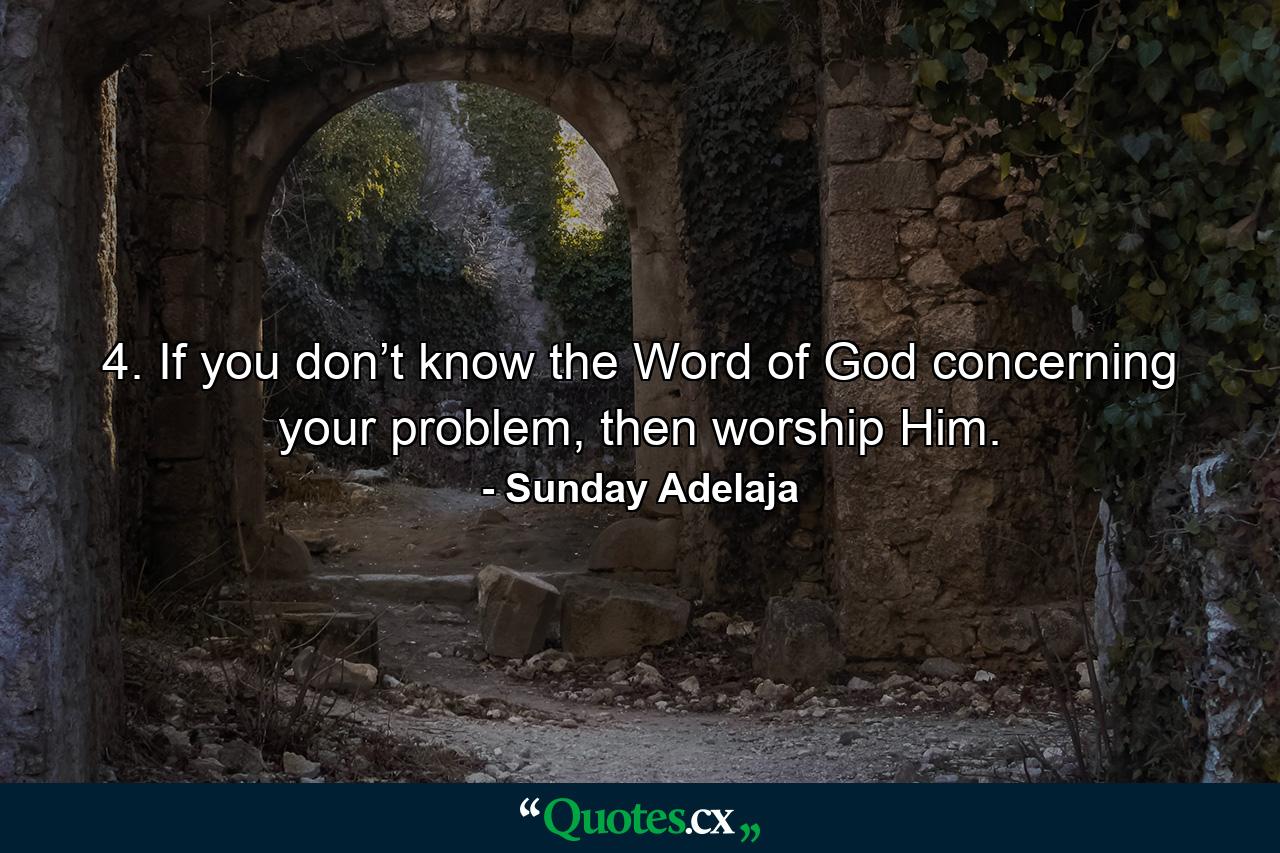 4. If you don’t know the Word of God concerning your problem, then worship Him.

- Sunday Adelaja

“Quotes.cx„